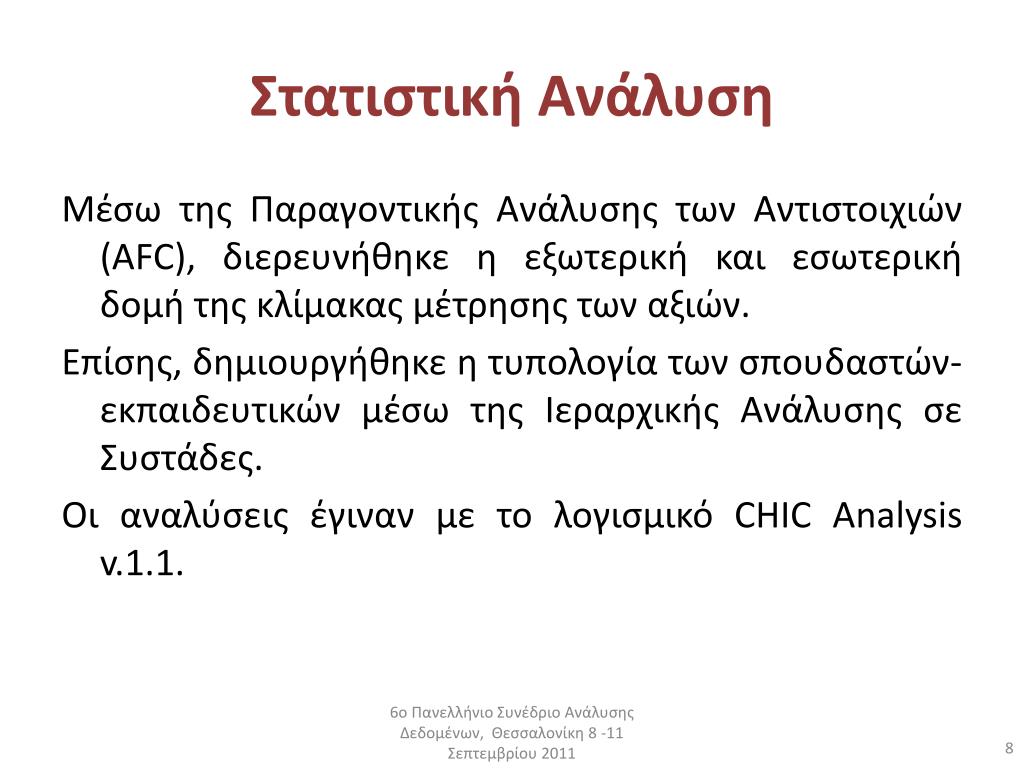 Στατιστική Ανάλυση

Μέσω της Παραγοντικής Ανάλυσης των Αντιστοιχιών (AFC), διερευνήθηκε η εξωτερική και εσωτερική δομή της κλίμακας μέτρησης των αξιών.

Επίσης, δημιουργήθηκε η τυπολογία των σπουδαστών-εκπαιδευτικών μέσω της Ιεραρχικής Ανάλυσης σε Συστάδες.

Οι αναλύσεις έγιναν με το λογισμικό CHIC Analysis v.1.1.

6ο Πανελλήνιο Συνέδριο Ανάλυσης Δεδομένων, Θεσσαλονίκη 8 -11 Σεπτεμβρίου 2011

8